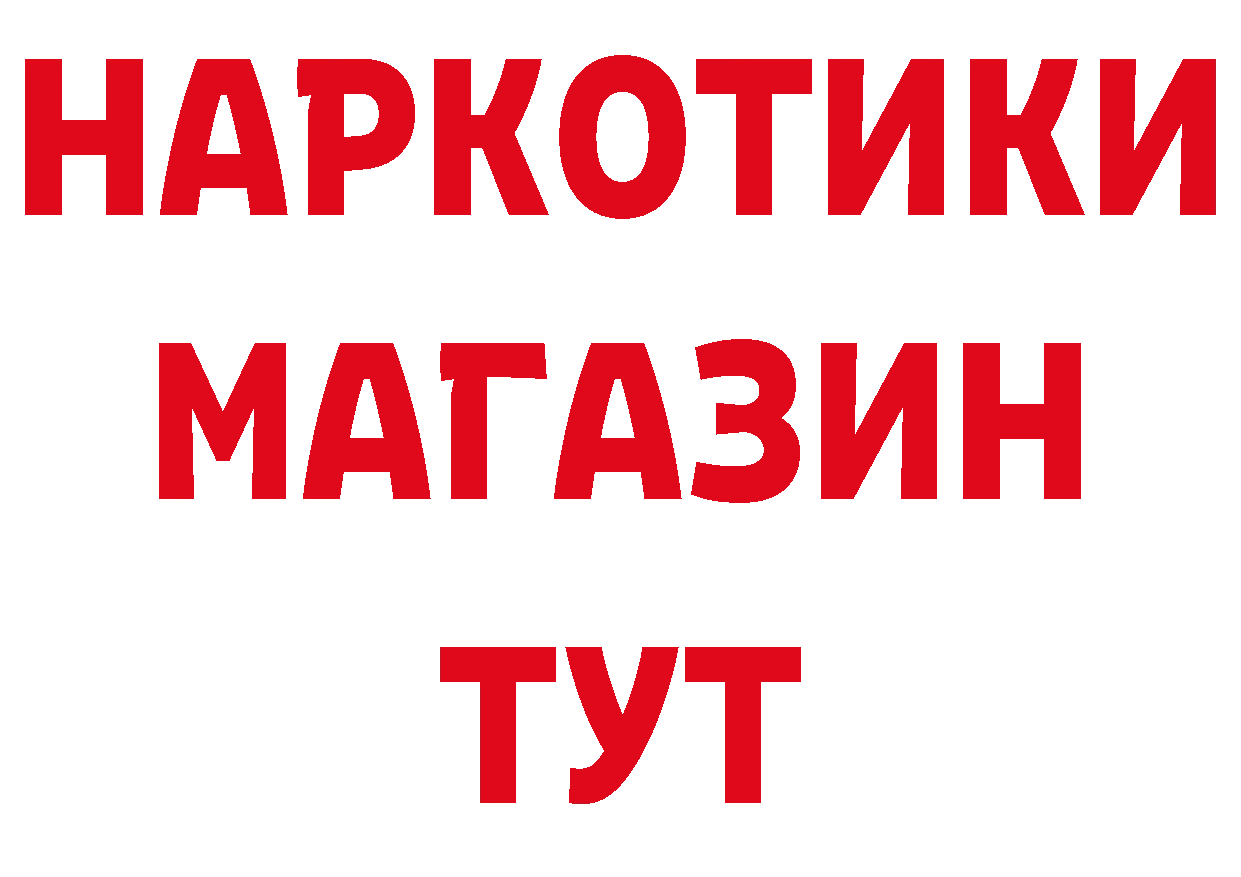 НАРКОТИКИ
МАГАЗИН
ТУТ